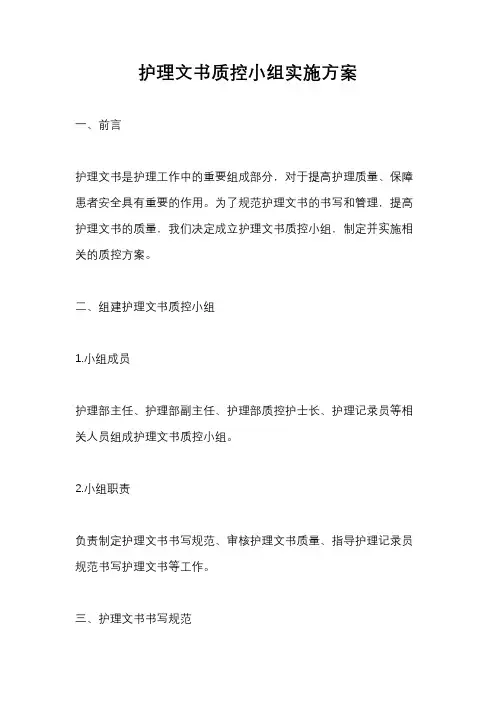 护理文书质控小组实施方案

一、前言

护理文书是护理工作中的重要组成部分，对于提高护理质量、保障患者安全具有重要的作用。为了规范护理文书的书写和管理，提高护理文书的质量，我们决定成立护理文书质控小组，制定并实施相关的质控方案。

二、组建护理文书质控小组

1.小组成员

护理部主任、护理部副主任、护理部质控护士长、护理记录员等相关人员组成护理文书质控小组。

2.小组职责

负责制定护理文书书写规范、审核护理文书质量、指导护理记录员规范书写护理文书等工作。

三、护理文书书写规范